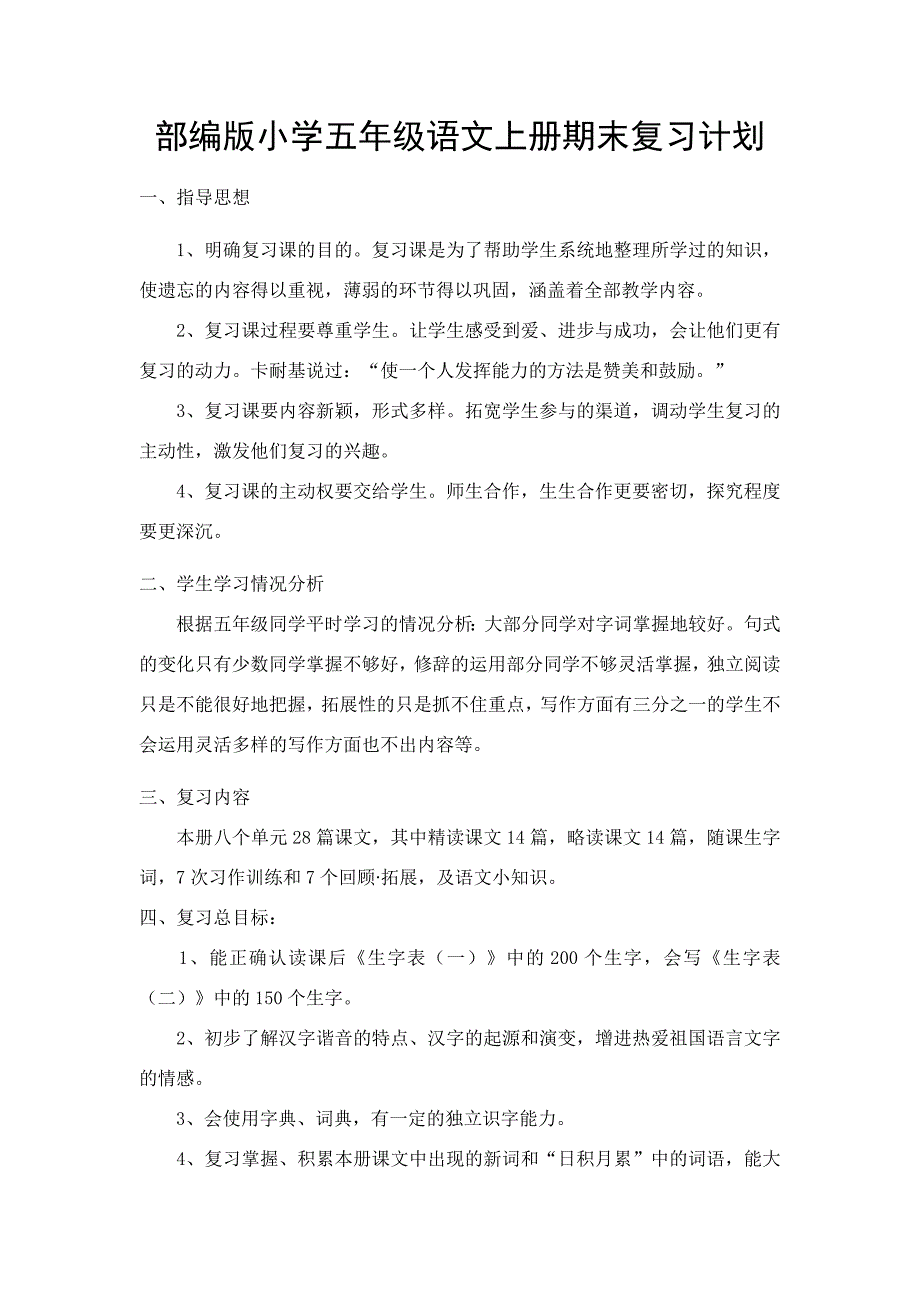 部编版小学五年级语文上册期末复习计划

一、指导思想

1、明确复习课的目的。复习课是为了帮助学生系统地整理所学过的知识，使遗忘的内容得以重视，薄弱的环节得以巩固，涵盖着全部教学内容。

2、复习课过程要尊重学生。让学生感受到爱、进步与成功，会让他们更有复习的动力。卡耐基说过：“使一个人发挥能力的方法是赞美和鼓励。”

3、复习课要内容新颖，形式多样。拓宽学生参与的渠道，调动学生复习的主动性，激发他们复习的兴趣。

4、复习课的主动权要交给学生。师生合作，生生合作更要密切，探究程度要更深沉。

二、学生学习情况分析

根据五年级同学平时学习的情况分析：大部分同学对字词掌握地较好。句式的变化只有少数同学掌握不够好，修辞的运用部分同学不够灵活掌握，独立阅读只是不能很好地把握，拓展性的只是抓不住重点，写作方面有三分之一的学生不会运用灵活多样的写作方面也不出内容等。

三、复习内容

本册八个单元28篇课文，其中精读课文14篇，略读课文14篇，随课生字词，7次习作训练和7个回顾·拓展，及语文小知识。

四、复习总目标：

1、能正确认读课后《生字表（一）》中的200个生字，会写《生字表（二）》中的150个生字。

2、初步了解汉字谐音的特点、汉字的起源和演变，增进热爱祖国语言文字的情感。

3、会使用字典、词典，有一定的独立识字能力。

4、复习掌握、积累本册课文中出现的新词和“日积月累”中的词语，能大